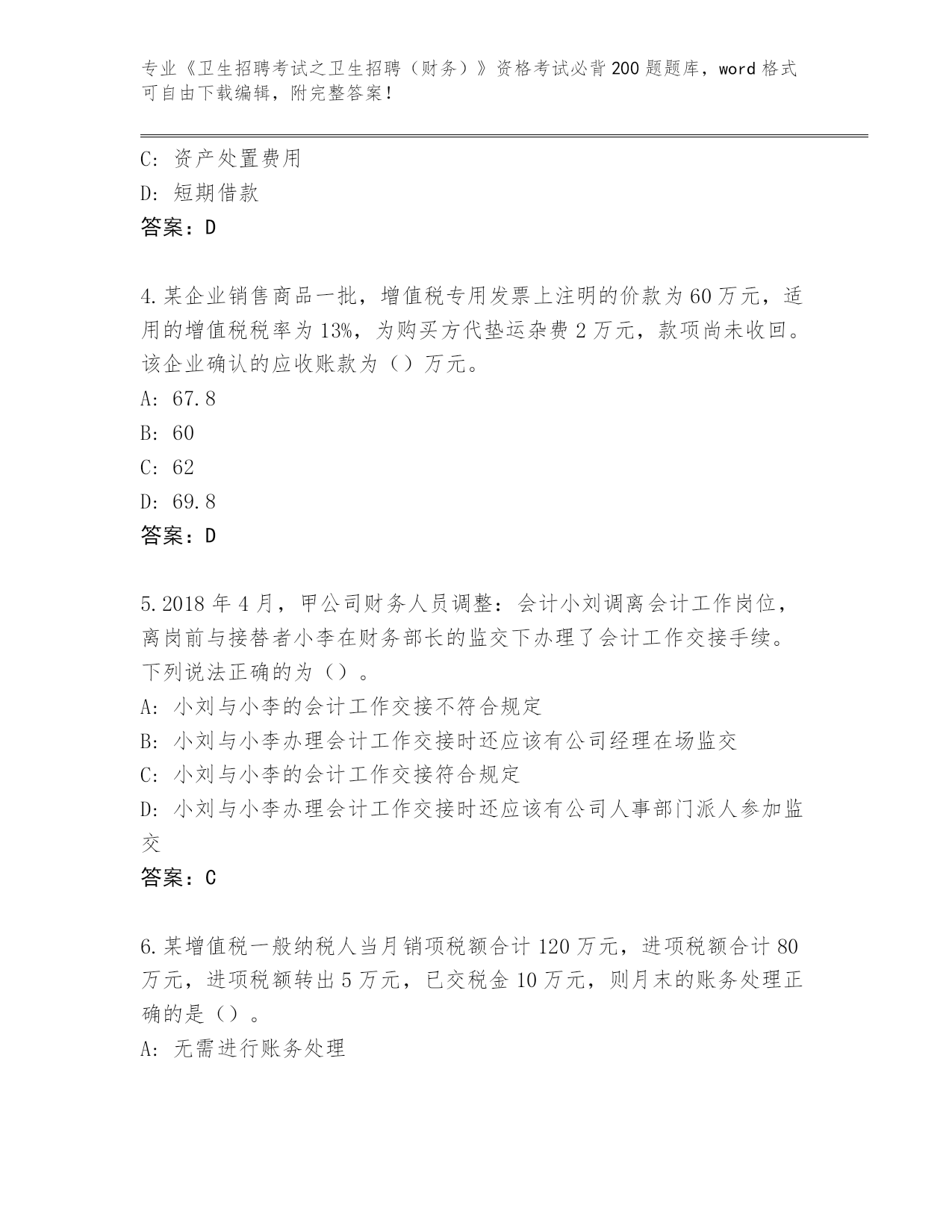 专业《卫生招聘考试之卫生招聘（财务）》资格考试必背200题题库，word格式可自由下载编辑，附完整答案！

C: 资产处置费用
D: 短期借款
答案：D

4.某企业销售商品一批，增值税专用发票上注明的价款为60万元，适用的增值税税率为13%，为购买方代垫运杂费2万元，款项尚未收回。该企业确认的应收账款为（）万元。
A: 67.8
B: 60
C: 62
D: 69.8
答案：D

5.2018年4月，甲公司财务人员调整：会计小刘调离会计工作岗位，离岗前与接替者小李在财务部长的监交下办理了会计工作交接手续。下列说法正确的为（）。
A: 小刘与小李的会计工作交接不符合规定
B: 小刘与小李办理会计工作交接时还应该有公司经理在场监交
C: 小刘与小李的会计工作交接符合规定
D: 小刘与小李办理会计工作交接时还应该有公司人事部门派人参加监交
答案：C

6.某增值税一般纳税人当月销项税额合计120万元，进项税额合计80万元，进项税额转出5万元，已交税金10万元，则月末的账务处理正确的是（）。
A: 无需进行账务处理